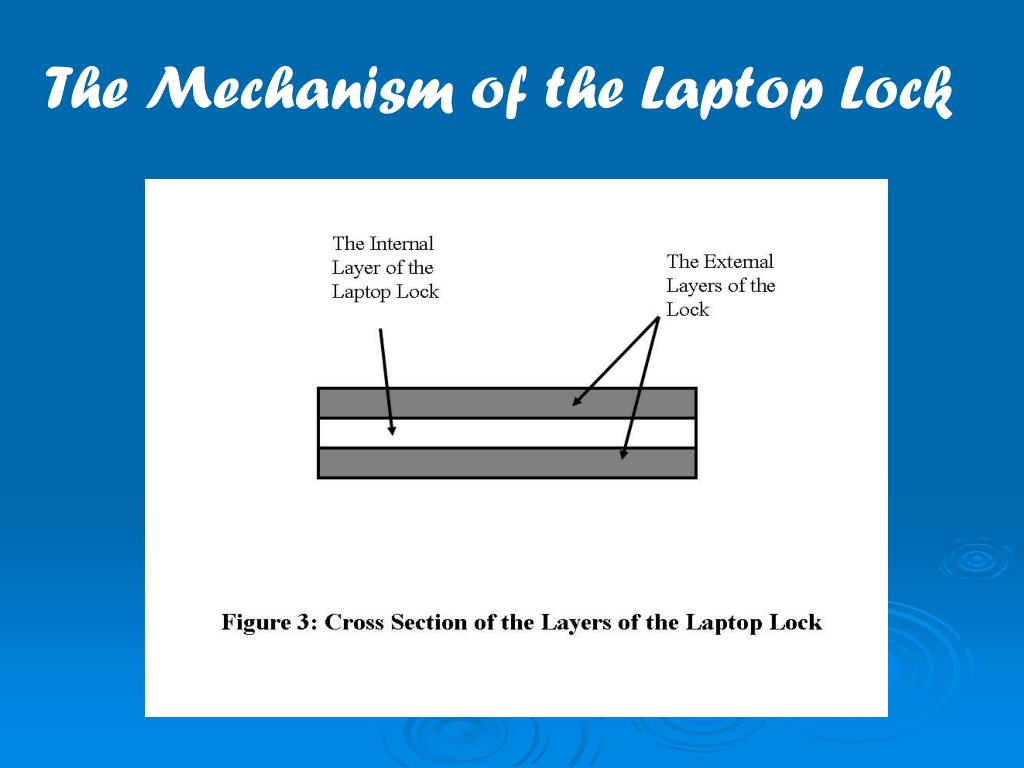 The Mechanism of the Laptop Lock

The Internal Layer of the Laptop Lock

The External Layers of the Lock

Figure 3: Cross Section of the Layers of the Laptop Lock